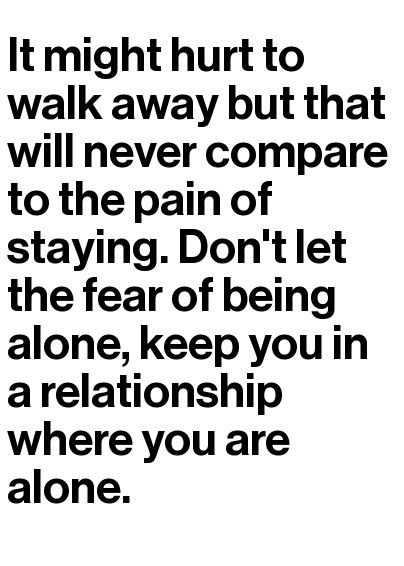 It might hurt to walk away but that will never compare to the pain of staying. Don't let the fear of being alone, keep you in a relationship where you are alone.